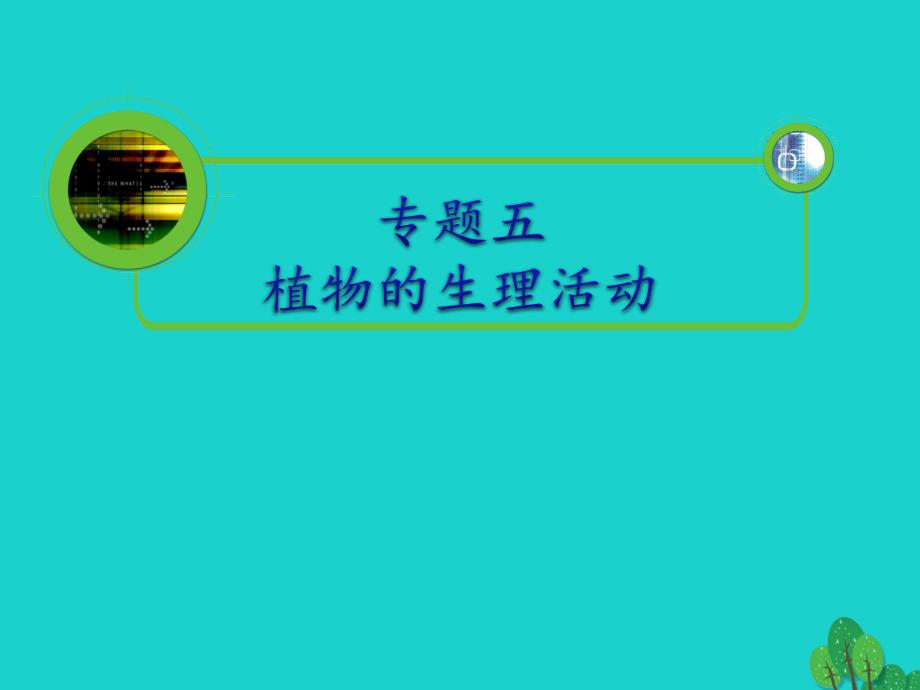 专题五
植物的生理活动